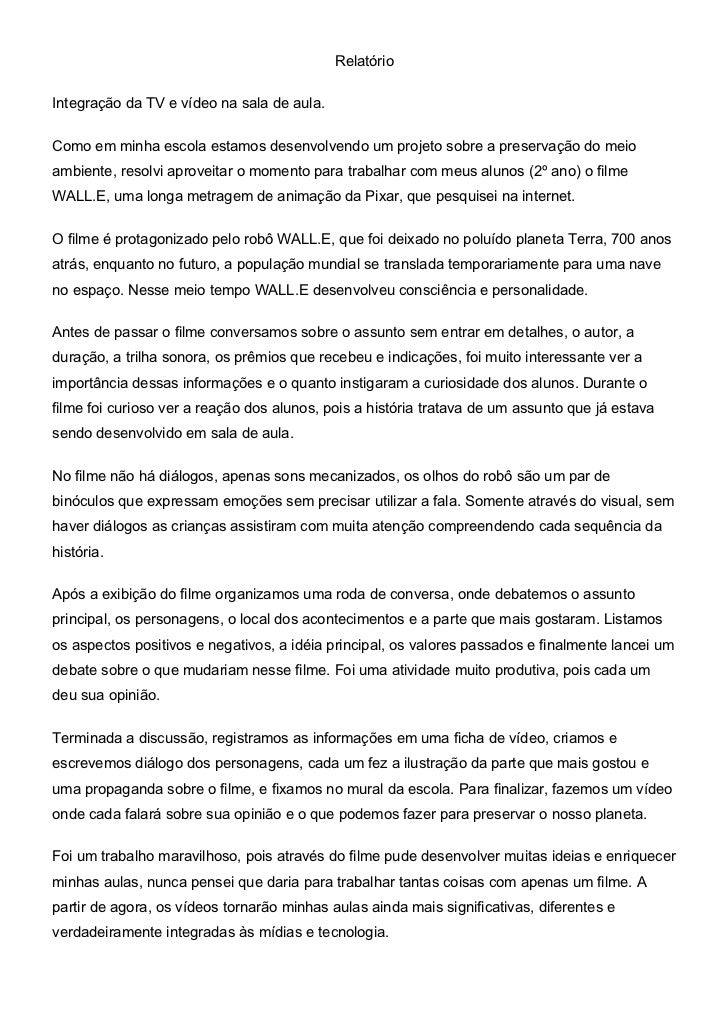 Relatório

Integração da TV e vídeo na sala de aula.

Como em minha escola estamos desenvolvendo um projeto sobre a preservação do meio ambiente, resolvi aproveitar o momento para trabalhar com meus alunos (2º ano) o filme WALL.E, uma longa metragem de animação da Pixar, que pesquisei na internet.

O filme é protagonizado pelo robô WALL.E, que foi deixado no poluído planeta Terra, 700 anos atrás, enquanto no futuro, a população mundial se translada temporariamente para uma nave no espaço. Nesse meio tempo WALL.E desenvolveu consciência e personalidade.

Antes de passar o filme conversamos sobre o assunto sem entrar em detalhes, o autor, a duração, a trilha sonora, os prêmios que recebeu e indicações, foi muito interessante ver a importância dessas informações e o quanto instigaram a curiosidade dos alunos. Durante o filme foi curioso ver a reação dos alunos, pois a história tratava de um assunto que já estava sendo desenvolvido em sala de aula.

No filme não há diálogos, apenas sons mecanizados, os olhos do robô são um par de binóculos que expressam emoções sem precisar utilizar a fala. Somente através do visual, sem haver diálogos as crianças assistiram com muita atenção compreendendo cada sequência da história.

Após a exibição do filme organizamos uma roda de conversa, onde debatemos o assunto principal, os personagens, o local dos acontecimentos e a parte que mais gostaram. Listamos os aspectos positivos e negativos, a idéia principal, os valores passados e finalmente lancei um debate sobre o que mudariam nesse filme. Foi uma atividade muito produtiva, pois cada um deu sua opinião.

Terminada a discussão, registramos as informações em uma ficha de vídeo, criamos e escrevemos diálogo dos personagens, cada um fez a ilustração da parte que mais gostou e uma propaganda sobre o filme, e fixamos no mural da escola. Para finalizar, fazemos um vídeo onde cada falará sobre sua opinião e o que podemos fazer para preservar o nosso planeta.

Foi um trabalho maravilhoso, pois através do filme pude desenvolver muitas ideias e enriquecer minhas aulas, nunca pensei que daria para trabalhar tantas coisas com apenas um filme. A partir de agora, os vídeos tornarão minhas aulas ainda mais significativas, diferentes e verdadeiramente integradas às mídias e tecnologia.